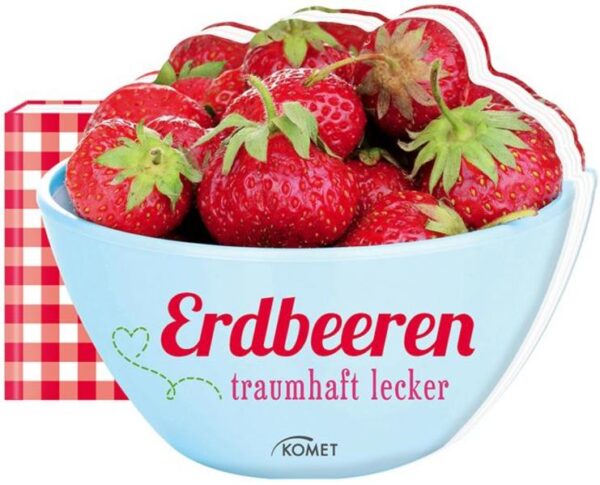 Erdbeeren
traumhaft lecker

KOMET